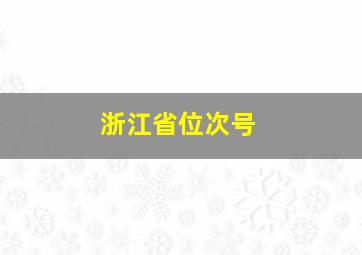 浙江省位次号